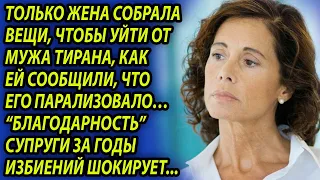 ТОЛЬКО ЖЕНА СОБРАЛА ВЕЩИ, ЧТОБЫ УЙТИ ОТ МУЖА ТИРАНА, КАК ЕЙ СООБЩИЛИ, ЧТО ЕГО ПАРАЛИЗОВАЛО… “БЛАГОДАРНОСТЬ” СУПРУГИ ЗА ГОДЫ ИЗБИЕНИЙ ШОКИРУЕТ…